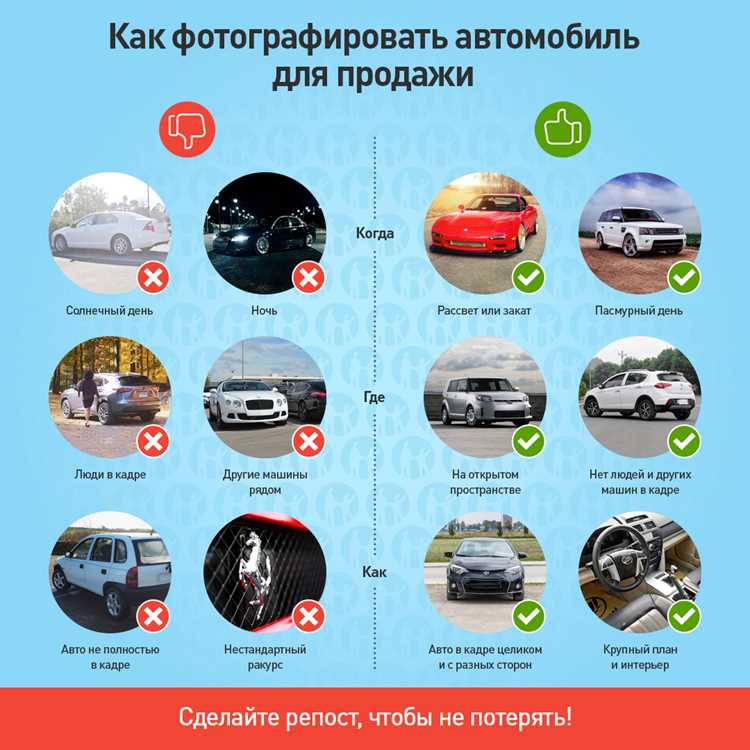 Как фотографировать автомобиль для продажи

Когда

Солнечный день

Ночь

Рассвет или закат

Пасмурный день

Где

Люди в кадре

Другие машины рядом

На открытом пространстве

Нет людей и других машин в кадре

Как

Авто не полностью в кадре

Нестандартный ракурс

Авто в кадре целиком и с разных сторон

Крупный план и интерьер

Сделайте репост, чтобы не потерять!